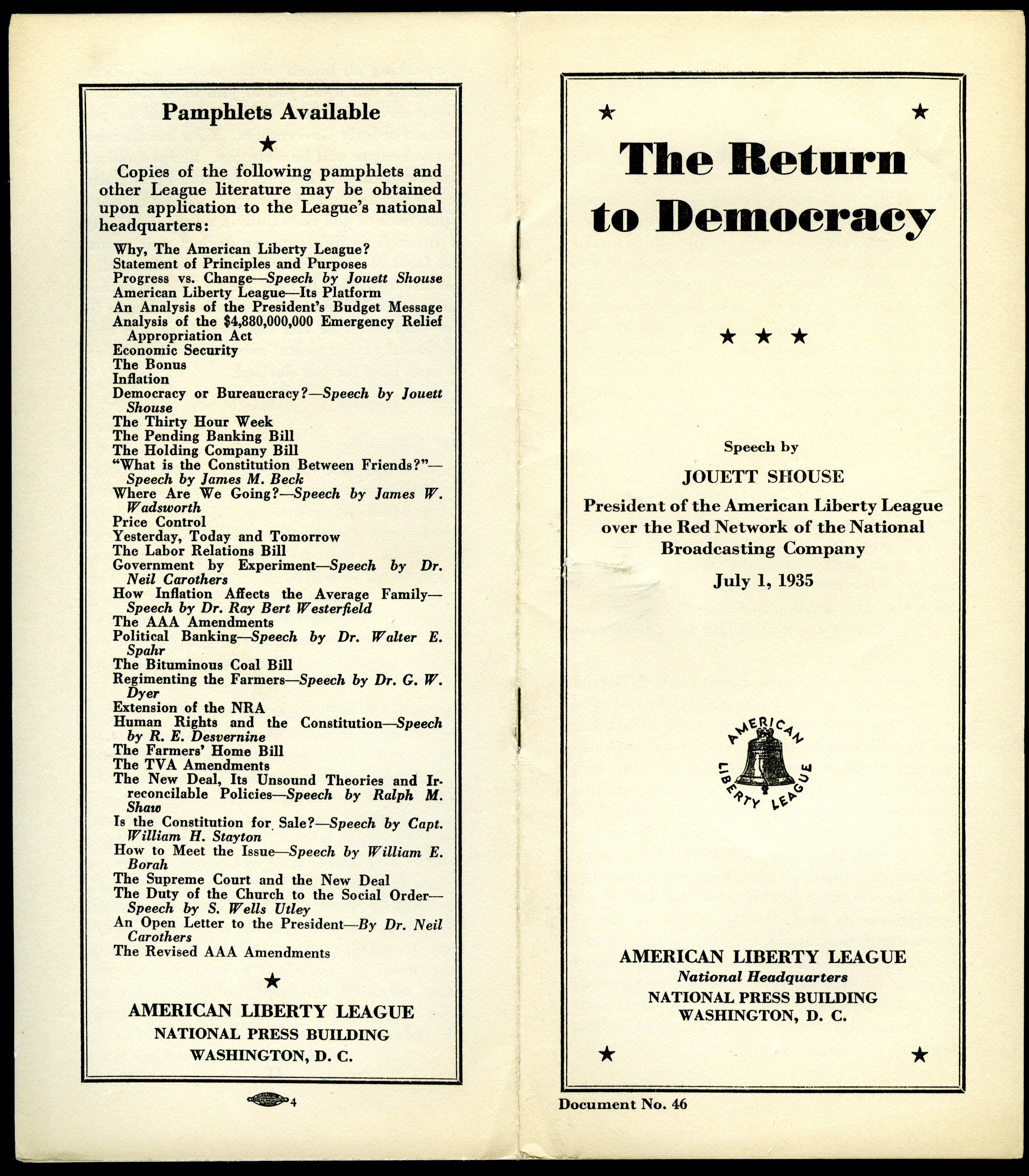 Pamphlets Available

★

Copies of the following pamphlets and other League literature may be obtained upon application to the League's national headquarters:

Why, The American Liberty League?
Statement of Principles and Purposes
Progress vs. Change—Speech by Jouett Shouse
American Liberty League—Its Platform
An Analysis of the President's Budget Message
Analysis of the $4,880,000,000 Emergency Relief Appropriation Act
Economic Security
The Bonus
Inflation
Democracy or Bureaucracy?—Speech by Jouett Shouse
The Thirty Hour Week
The Pending Banking Bill
The Holding Company Bill
"What is the Constitution Between Friends?"—Speech by James M. Beck
Where Are We Going?—Speech by James W. Wadsworth
Price Control
Yesterday, Today and Tomorrow
The Labor Relations Bill
Government by Experiment—Speech by Dr. Neil Carothers
How Inflation Affects the Average Family—Speech by Dr. Ray Bert Westerfield
The AAA Amendments
Political Banking—Speech by Dr. Walter E. Spahr
The Bituminous Coal Bill
Regimenting the Farmers—Speech by Dr. G. W. Dyer
Extension of the NRA
Human Rights and the Constitution—Speech by R. E. Desvernine
The Farmers' Home Bill
The TVA Amendments
The New Deal, Its Unsound Theories and Irreconcilable Policies—Speech by Ralph M. Shaw
Is the Constitution for Sale?—Speech by Capt. William H. Stayton
How to Meet the Issue—Speech by William E. Borah
The Supreme Court and the New Deal
The Duty of the Church to the Social Order—Speech by S. Wells Utley
An Open Letter to the President—By Dr. Neil Carothers
The Revised AAA Amendments

★

AMERICAN LIBERTY LEAGUE
NATIONAL PRESS BUILDING
WASHINGTON, D. C.

4

★ ★

The Return to Democracy

★ ★ ★

Speech by
JOUETT SHOUSE
President of the American Liberty League over the Red Network of the National Broadcasting Company
July 1, 1935

AMERICAN LIBERTY LEAGUE

AMERICAN LIBERTY LEAGUE
National Headquarters
NATIONAL PRESS BUILDING
WASHINGTON, D. C.

★ ★

Document No. 46